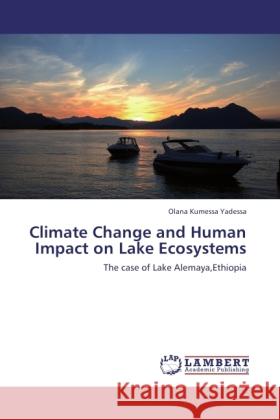 Olana Kumessa Yadessa

Climate Change and Human Impact on Lake Ecosystems

The case of Lake Alemaya,Ethiopia

LAP LAMBERT Academic Publishing

Kraina Książek